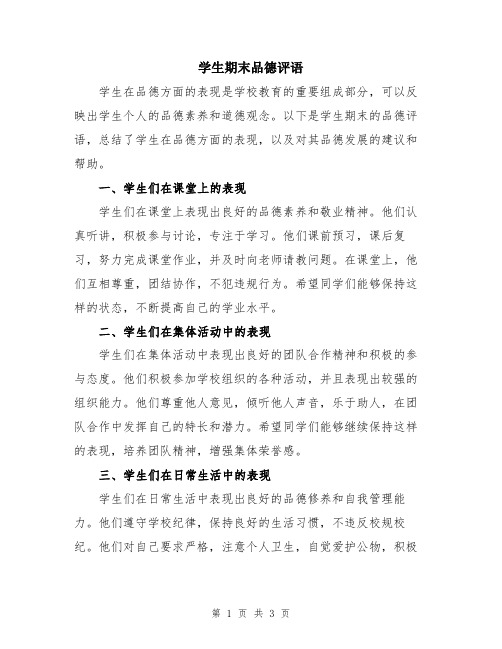 学生期末品德评语

学生在品德方面的表现是学校教育的重要组成部分，可以反映出学生个人的品德素养和道德观念。以下是学生期末的品德评语，总结了学生在品德方面的表现，以及对其品德发展的建议和帮助。

一、学生们在课堂上的表现

学生们在课堂上表现出良好的品德素养和敬业精神。他们认真听讲，积极参与讨论，专注于学习。他们课前预习，课后复习，努力完成课堂作业，并及时向老师请教问题。在课堂上，他们互相尊重，团结协作，不犯违规行为。希望同学们能够保持这样的状态，不断提高自己的学业水平。

二、学生们在集体活动中的表现

学生们在集体活动中表现出良好的团队合作精神和积极的参与态度。他们积极参加学校组织的各种活动，并且表现出较强的组织能力。他们尊重他人意见，倾听他人声音，乐于助人，在团队合作中发挥自己的特长和潜力。希望同学们能够继续保持这样的表现，培养团队精神，增强集体荣誉感。

三、学生们在日常生活中的表现

学生们在日常生活中表现出良好的品德修养和自我管理能力。他们遵守学校纪律，保持良好的生活习惯，不违反校规校纪。他们对自己要求严格，注意个人卫生，自觉爱护公物，积极

第 1 页 共 3 页